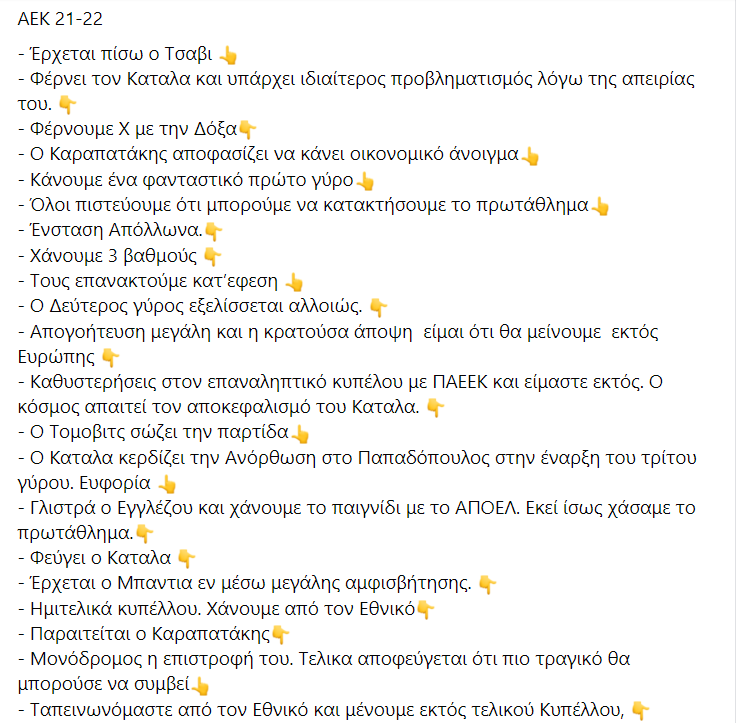 ΑΕΚ 21-22

- Έρχεται πίσω ο Τσαβι 👆
- Φέρνει τον Καταλα και υπάρχει ιδιαίτερος προβληματισμός λόγω της απειρίας του. 👇
- Φέρνουμε Χ με την Δόξα👇
- Ο Καραπατάκης αποφασίζει να κάνει οικονομικό άνοιγμα👆
- Κάνουμε ένα φανταστικό πρώτο γύρο👆
- Όλοι πιστεύουμε ότι μπορούμε να κατακτήσουμε το πρωτάθλημα👆
- Ένσταση Απόλλωνα.👇
- Χάνουμε 3 βαθμούς 👇
- Τους επανακτούμε κατ'εφεση 👆
- Ο Δεύτερος γύρος εξελίσσεται αλλοιώς. 👇
- Απογοήτευση μεγάλη και η κρατούσα άποψη είμαι ότι θα μείνουμε εκτός Ευρώπης 👇
- Καθυστερήσεις στον επαναληπτικό κυπέλου με ΠΑΕΕΚ και είμαστε εκτός. Ο κόσμος απαιτεί τον αποκεφαλισμό του Καταλα. 👇
- Ο Τομοβιτς σώζει την παρτίδα👆
- Ο Καταλα κερδίζει την Ανόρθωση στο Παπαδόπουλος στην έναρξη του τρίτου γύρου. Ευφορία 👆
- Γλιστρά ο Εγγλέζου και χάνουμε το παιγνίδι με το ΑΠΟΕΛ. Εκεί ίσως χάσαμε το πρωτάθλημα.👇
- Φεύγει ο Καταλα 👇
- Έρχεται ο Μπαντια εν μέσω μεγάλης αμφισβήτησης. 👇
- Ημιτελικά κυπέλλου. Χάνουμε από τον Εθνικό👇
- Παραιτείται ο Καραπατάκης👇
- Μονόδρομος η επιστροφή του. Τελικα αποφεύγεται ότι πιο τραγικό θα μπορούσε να συμβεί👆
- Ταπεινωνόμαστε από τον Εθνικό και μένουμε εκτός τελικού Κυπέλλου, 👇